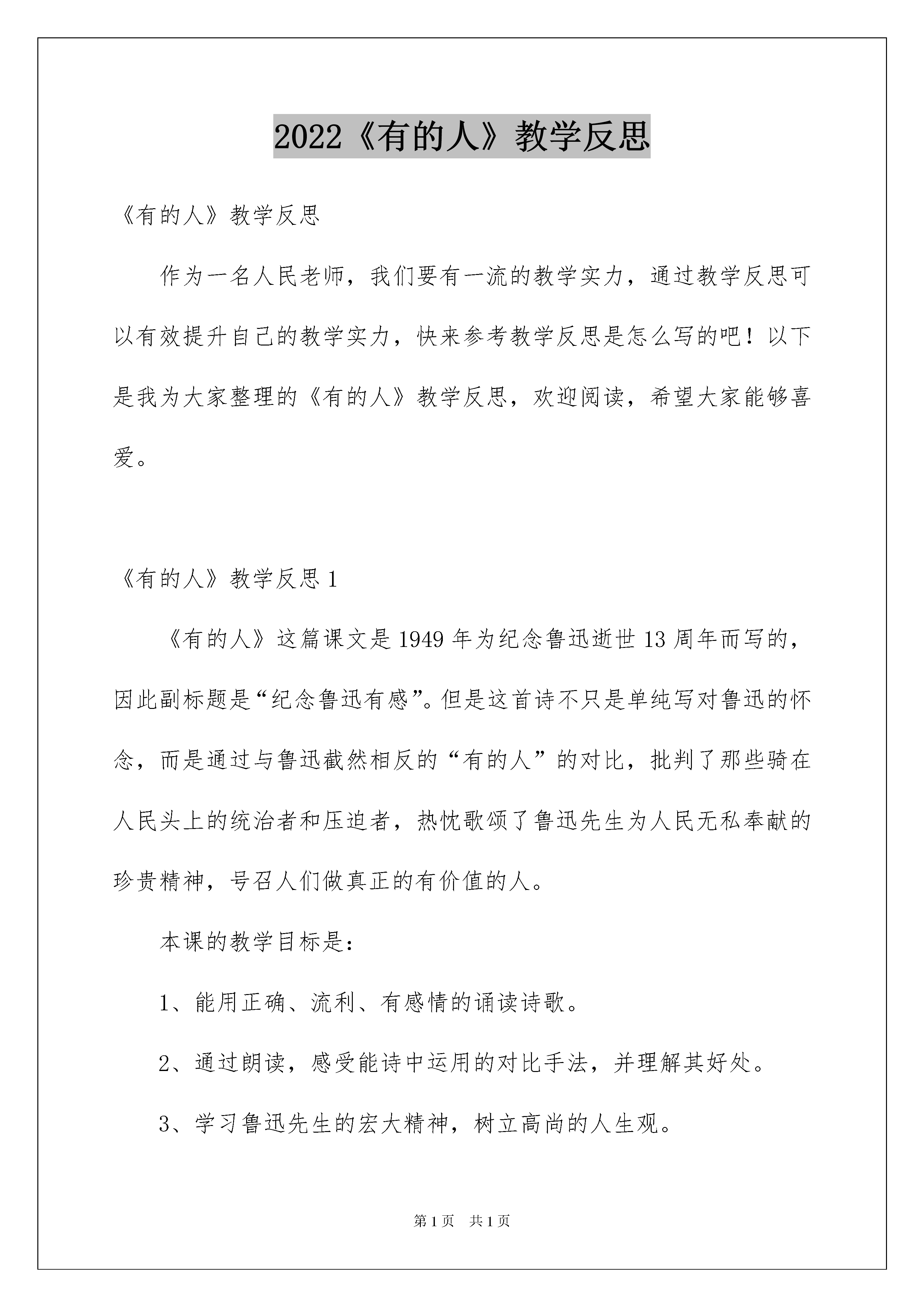 2022《有的人》教学反思

《有的人》教学反思

作为一名人民老师，我们要有一流的教学实力，通过教学反思可以有效提升自己的教学实力，快来参考教学反思是怎么写的吧！以下是我为大家整理的《有的人》教学反思，欢迎阅读，希望大家能够喜爱。

《有的人》教学反思1

《有的人》这篇课文是1949年为纪念鲁迅逝世13周年而写的，因此副标题是“纪念鲁迅有感”。但是这首诗不只是单纯写对鲁迅的怀念，而是通过与鲁迅截然相反的“有的人”的对比，批判了那些骑在人民头上的统治者和压迫者，热忱歌颂了鲁迅先生为人民无私奉献的珍贵精神，号召人们做真正的有价值的人。

本课的教学目标是：

1、能用正确、流利、有感情的诵读诗歌。

2、通过朗读，感受能诗中运用的对比手法，并理解其好处。

3、学习鲁迅先生的宏大精神，树立高尚的人生观。

第1页 共1页